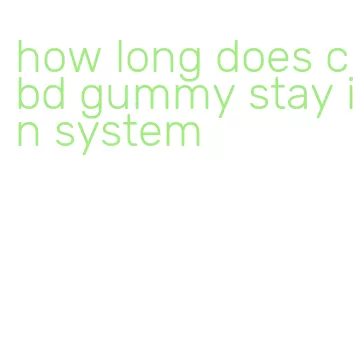 how long does cbd gummy stay in system